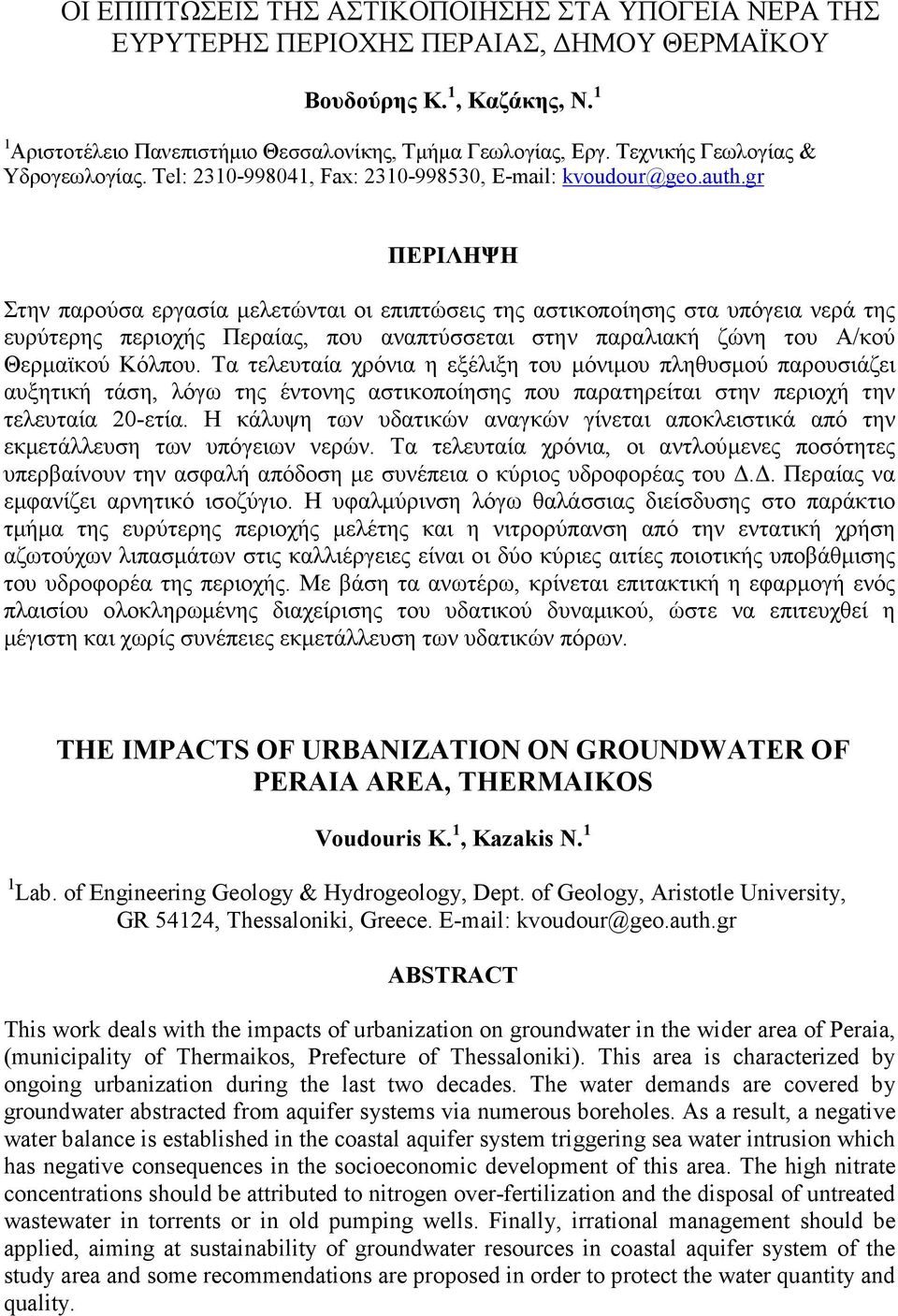 ΟΙ ΕΠΙΠΤΩΣΕΙΣ ΤΗΣ ΑΣΤΙΚΟΠΟΙΗΣΗΣ ΣΤΑ ΥΠΟΓΕΙΑ ΝΕΡΑ ΤΗΣ ΕΥΡΥΤΕΡΗΣ ΠΕΡΙΟΧΗΣ ΠΕΡΑΙΑΣ, ΔΗΜΟΥ ΘΕΡΜΑΪΚΟΥ

Βουδούρης Κ.$^1$, Καζάκης, Ν.$^1$

$^1$Αριστοτέλειο Πανεπιστήμιο Θεσσαλονίκης, Τμήμα Γεωλογίας, Εργ. Τεχνικής Γεωλογίας & Υδρογεωλογίας. Tel: 2310-998041, Fax: 2310-998530, E-mail: kvoudour@geo.auth.gr

ΠΕΡΙΛΗΨΗ

Στην παρούσα εργασία μελετώνται οι επιπτώσεις της αστικοποίησης στα υπόγεια νερά της ευρύτερης περιοχής Περαίας, που αναπτύσσεται στην παραλιακή ζώνη του Α/κού Θερμαϊκού Κόλπου. Τα τελευταία χρόνια η εξέλιξη του μόνιμου πληθυσμού παρουσιάζει αυξητική τάση, λόγω της έντονης αστικοποίησης που παρατηρείται στην περιοχή την τελευταία 20-ετία. Η κάλυψη των υδατικών αναγκών γίνεται αποκλειστικά από την εκμετάλλευση των υπόγειων νερών. Τα τελευταία χρόνια, οι αντλούμενες ποσότητες υπερβαίνουν την ασφαλή απόδοση με συνέπεια ο κύριος υδροφορέας του Δ.Δ. Περαίας να εμφανίζει αρνητικό ισοζύγιο. Η υφαλμύρινση λόγω θαλάσσιας διείσδυσης στο παράκτιο τμήμα της ευρύτερης περιοχής μελέτης και η νιτρορύπανση από την εντατική χρήση αζωτούχων λιπασμάτων στις καλλιέργειες είναι οι δύο κύριες αιτίες ποιοτικής υποβάθμισης του υδροφορέα της περιοχής. Με βάση τα ανωτέρω, κρίνεται επιτακτική η εφαρμογή ενός πλαισίου ολοκληρωμένης διαχείρισης του υδατικού δυναμικού, ώστε να επιτευχθεί η μέγιστη και χωρίς συνέπειες εκμετάλλευση των υδατικών πόρων.

THE IMPACTS OF URBANIZATION ON GROUNDWATER OF PERAIA AREA, THERMAIKOS

Voudouris K.$^1$, Kazakis N.$^1$

$^1$Lab. of Engineering Geology & Hydrogeology, Dept. of Geology, Aristotle University, GR 54124, Thessaloniki, Greece. E-mail: kvoudour@geo.auth.gr

ABSTRACT

This work deals with the impacts of urbanization on groundwater in the wider area of Peraia, (municipality of Thermaikos, Prefecture of Thessaloniki). This area is characterized by ongoing urbanization during the last two decades. The water demands are covered by groundwater abstracted from aquifer systems via numerous boreholes. As a result, a negative water balance is established in the coastal aquifer system triggering sea water intrusion which has negative consequences in the socioeconomic development of this area. The high nitrate concentrations should be attributed to nitrogen over-fertilization and the disposal of untreated wastewater in torrents or in old pumping wells. Finally, irrational management should be applied, aiming at sustainability of groundwater resources in coastal aquifer system of the study area and some recommendations are proposed in order to protect the water quantity and quality.